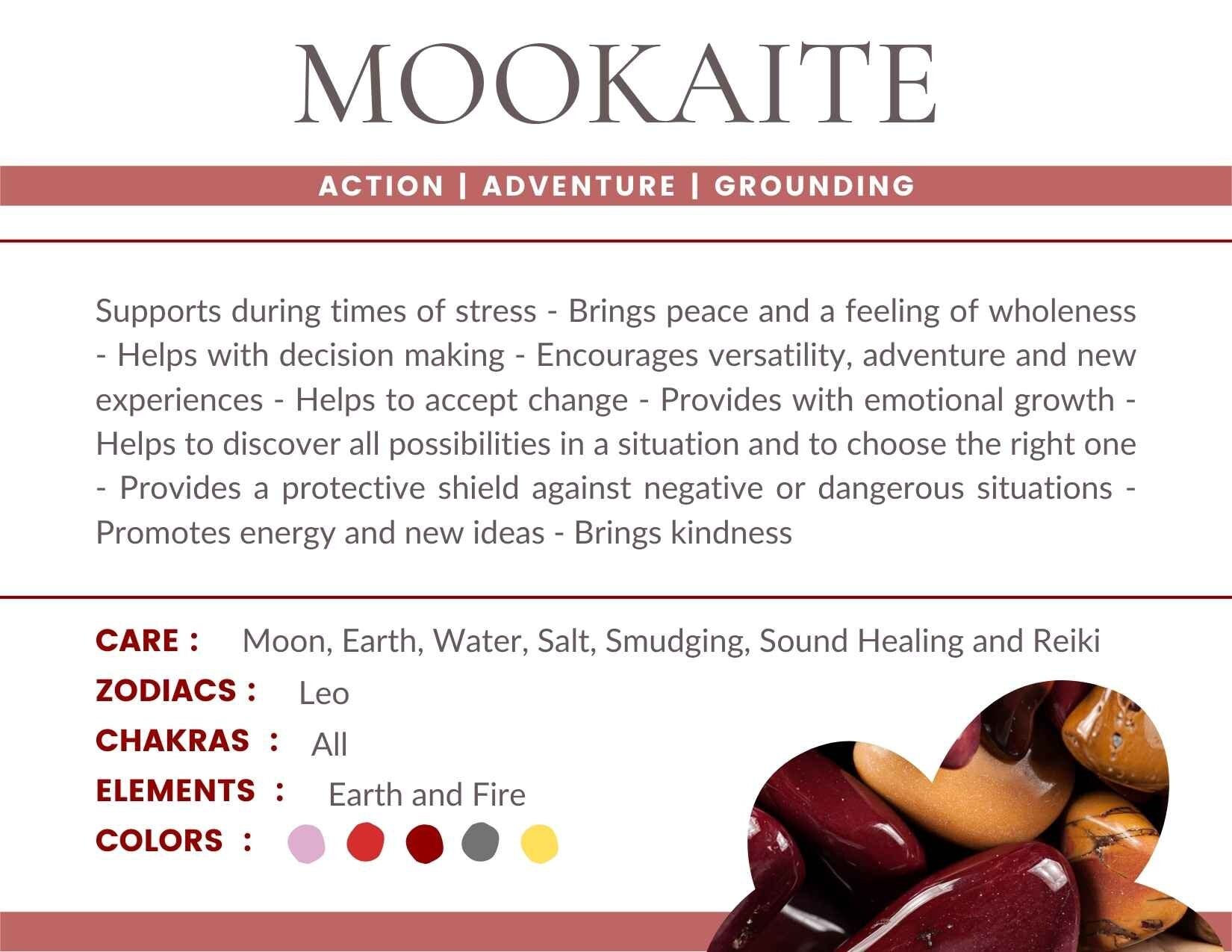 MOOKAITE

ACTION | ADVENTURE | GROUNDING

Supports during times of stress - Brings peace and a feeling of wholeness - Helps with decision making - Encourages versatility, adventure and new experiences - Helps to accept change - Provides with emotional growth - Helps to discover all possibilities in a situation and to choose the right one - Provides a protective shield against negative or dangerous situations - Promotes energy and new ideas - Brings kindness

CARE : Moon, Earth, Water, Salt, Smudging, Sound Healing and Reiki
ZODIACS : Leo
CHAKRAS : All
ELEMENTS : Earth and Fire
COLORS :